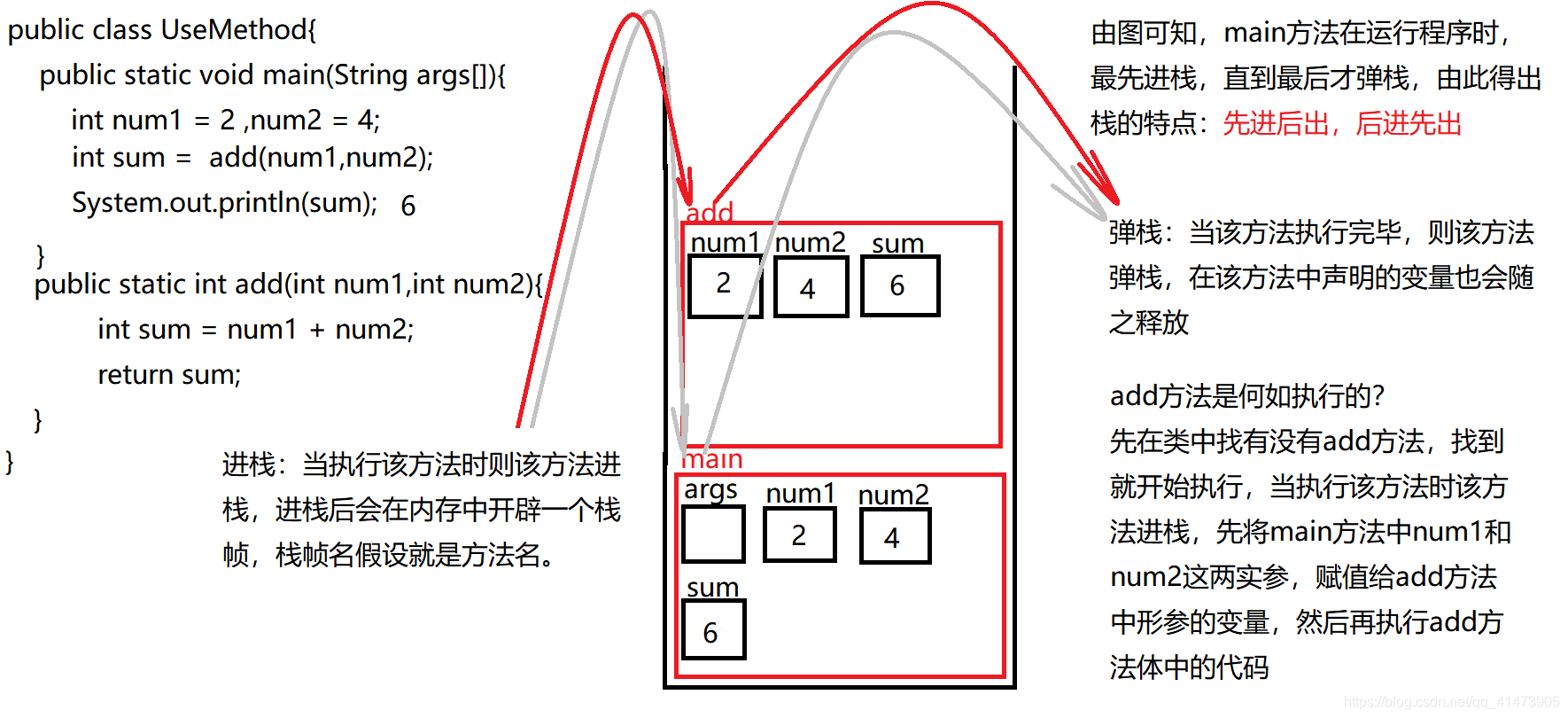 public class UseMethod{
public static void main(String args[]){
int num1 = 2 ,num2 = 4;
int sum = add(num1,num2);
System.out.println(sum); 6
}
public static int add(int num1,int num2){
int sum = num1 + num2;
return sum;
}
}

进栈：当执行该方法时则该方法进栈，进栈后会在内存中开辟一个栈帧，栈帧名假设就是方法名。

add
num1 num2 sum
2 4 6

main
args num1 num2
2 4
sum
6

由图可知，main方法在运行程序时，最先进栈，直到最后才弹栈，由此得出栈的特点：先进后出，后进先出

弹栈：当该方法执行完毕，则该方法弹栈，在该方法中声明的变量也会随之释放

add方法是何如执行的?
先在类中找有没有add方法，找到就开始执行，当执行该方法时该方法进栈，先将main方法中num1和num2这两实参，赋值给add方法中形参的变量，然后再执行add方法体中的代码

https://blog.csdn.net/qq_41473905